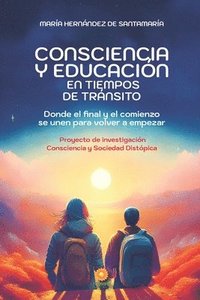 MARÍA HERNÁNDEZ DE SANTAMARÍA

CONSCIENCIA Y EDUCACIÓN EN TIEMPOS DE TRÁNSITO

Donde el final y el comienzo se unen para volver a empezar

Proyecto de investigación: Consciencia y Sociedad Distópica